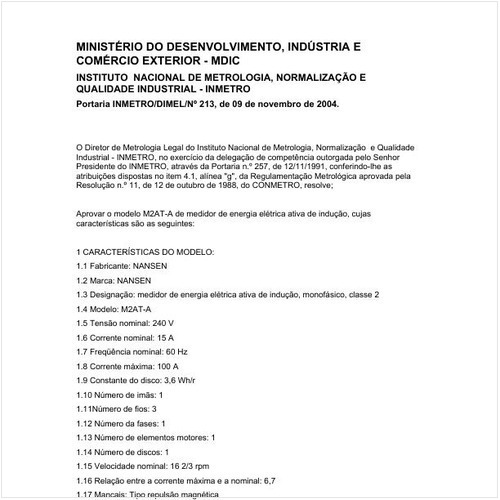 MINISTÉRIO DO DESENVOLVIMENTO, INDÚSTRIA E COMÉRCIO EXTERIOR - MDIC

INSTITUTO NACIONAL DE METROLOGIA, NORMALIZAÇÃO E QUALIDADE INDUSTRIAL - INMETRO

Portaria INMETRO/DIMEL/Nº 213, de 09 de novembro de 2004.

O Diretor de Metrologia Legal do Instituto Nacional de Metrologia, Normalização e Qualidade Industrial - INMETRO, no exercício da delegação de competência outorgada pelo Senhor Presidente do INMETRO, através da Portaria n.º 257, de 12/11/1991, conferindo-lhe as atribuições dispostas no item 4.1, alínea "g", da Regulamentação Metrológica aprovada pela Resolução n.º 11, de 12 de outubro de 1988, do CONMETRO, resolve;

Aprovar o modelo M2AT-A de medidor de energia elétrica ativa de indução, cujas características são as seguintes:

1 CARACTERÍSTICAS DO MODELO:

1.1 Fabricante: NANSEN

1.2 Marca: NANSEN

1.3 Designação: medidor de energia elétrica ativa de indução, monofásico, classe 2

1.4 Modelo: M2AT-A

1.5 Tensão nominal: 240 V

1.6 Corrente nominal: 15 A

1.7 Freqüência nominal: 60 Hz

1.8 Corrente máxima: 100 A

1.9 Constante do disco: 3,6 Wh/r

1.10 Número de imãs: 1

1.11Número de fios: 3

1.12 Número da fases: 1

1.13 Número de elementos motores: 1

1.14 Número de discos: 1

1.15 Velocidade nominal: 16 2/3 rpm

1.16 Relação entre a corrente máxima e a nominal: 6,7

1.17 Mancais: Tipo repulsão magnética